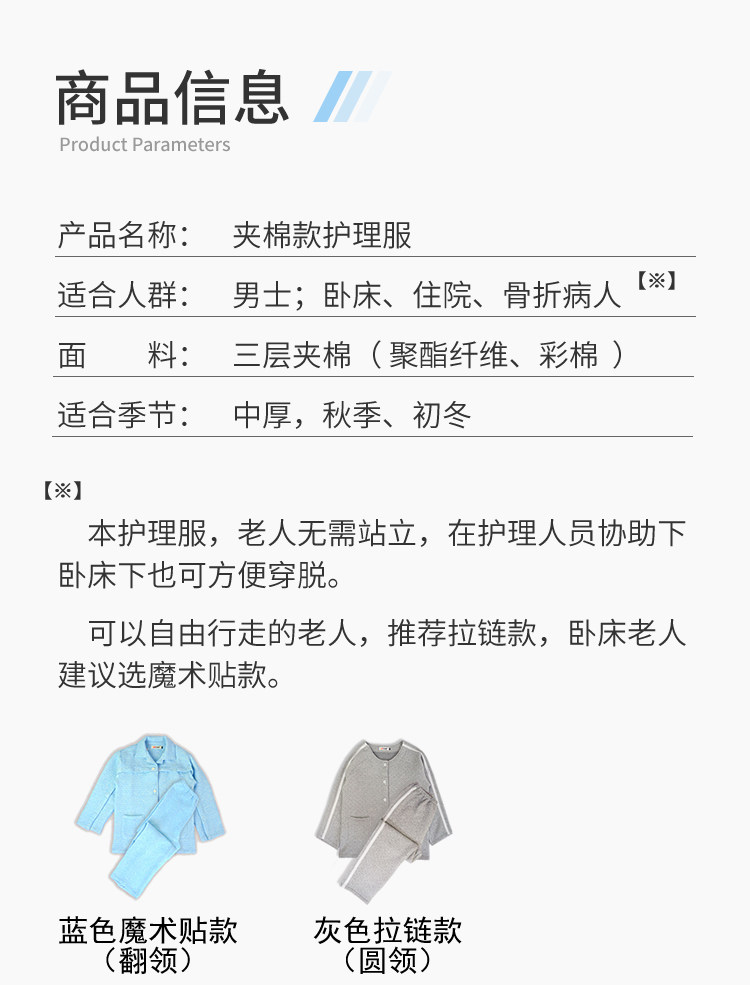 商品信息
Product Parameters

产品名称：　夹棉款护理服
适合人群：　男士；卧床、住院、骨折病人【※】
面　　料：　三层夹棉（聚酯纤维、彩棉）
适合季节：　中厚，秋季、初冬

【※】
本护理服，老人无需站立，在护理人员协助下卧床下也可方便穿脱。

可以自由行走的老人，推荐拉链款，卧床老人建议选魔术贴款。

蓝色魔术贴款
（翻领）

灰色拉链款
（圆领）